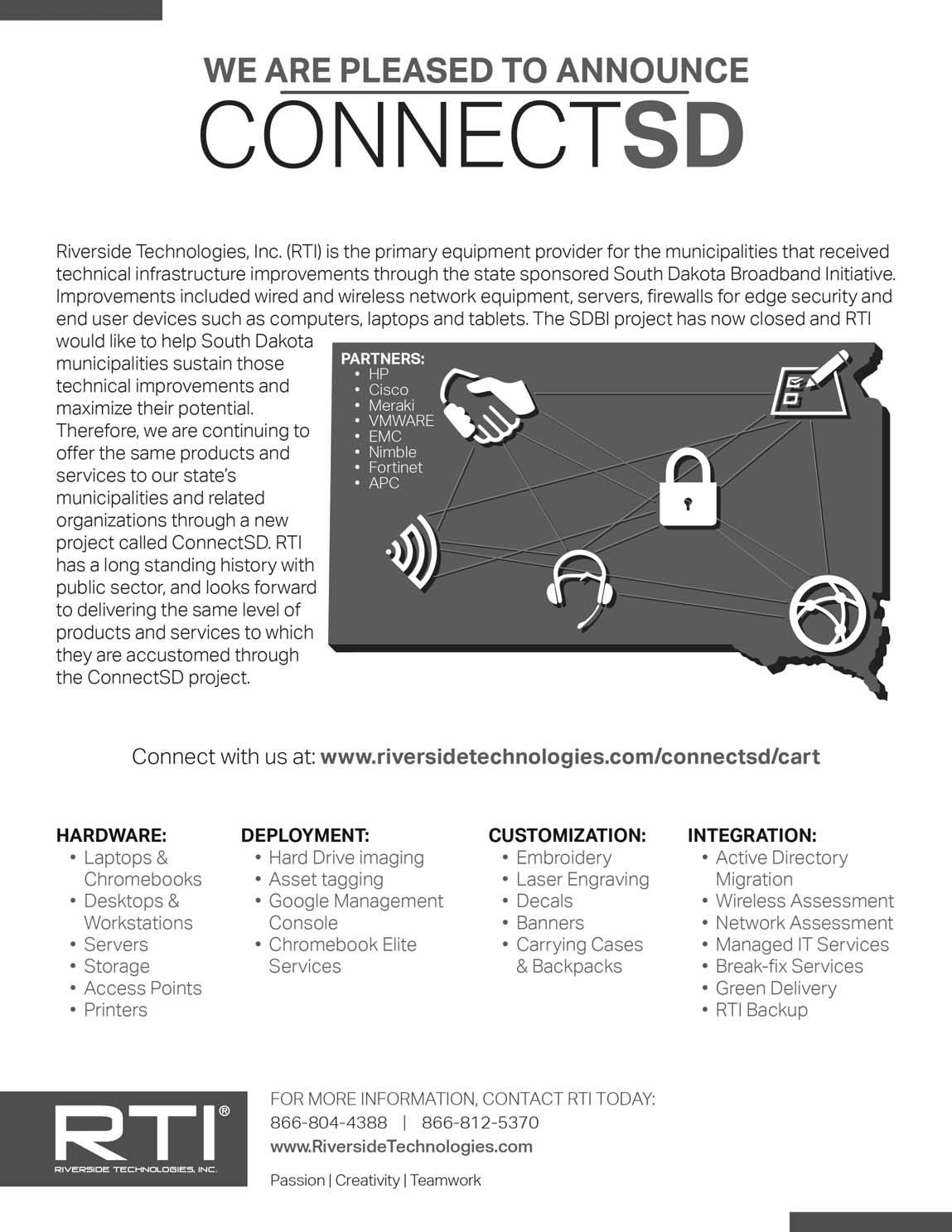 WE ARE PLEASED TO ANNOUNCE
CONNECTSD

Riverside Technologies, Inc. (RTI) is the primary equipment provider for the municipalities that received technical infrastructure improvements through the state sponsored South Dakota Broadband Initiative. Improvements included wired and wireless network equipment, servers, firewalls for edge security and end user devices such as computers, laptops and tablets. The SDBI project has now closed and RTI would like to help South Dakota municipalities sustain those technical improvements and maximize their potential. Therefore, we are continuing to offer the same products and services to our state's municipalities and related organizations through a new project called ConnectSD. RTI has a long standing history with public sector, and looks forward to delivering the same level of products and services to which they are accustomed through the ConnectSD project.

PARTNERS:
• HP
• Cisco
• Meraki
• VMWARE
• EMC
• Nimble
• Fortinet
• APC

Connect with us at: www.riversidetechnologies.com/connectsd/cart

HARDWARE:
• Laptops & Chromebooks
• Desktops & Workstations
• Servers
• Storage
• Access Points
• Printers

DEPLOYMENT:
• Hard Drive imaging
• Asset tagging
• Google Management Console
• Chromebook Elite Services

CUSTOMIZATION:
• Embroidery
• Laser Engraving
• Decals
• Banners
• Carrying Cases & Backpacks

INTEGRATION:
• Active Directory Migration
• Wireless Assessment
• Network Assessment
• Managed IT Services
• Break-fix Services
• Green Delivery
• RTI Backup

RTI®
RIVERSIDE TECHNOLOGIES, INC.

FOR MORE INFORMATION, CONTACT RTI TODAY:
866-804-4388 | 866-812-5370
www.RiversideTechnologies.com

Passion | Creativity | Teamwork